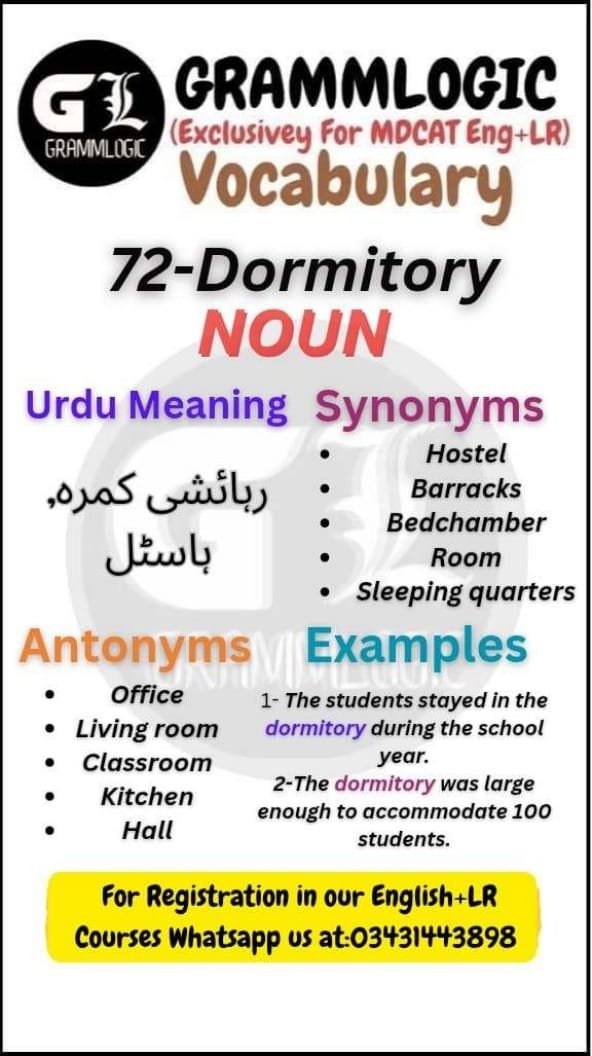 GL
GRAMMLOGIC

GRAMMLOGIC
(Exclusivey For MDCAT Eng+LR)
Vocabulary

72-Dormitory
NOUN

Urdu Meaning

رہائشی کمرہ, ہاسٹل

Synonyms

- Hostel
- Barracks
- Bedchamber
- Room
- Sleeping quarters

Antonyms

- Office
- Living room
- Classroom
- Kitchen
- Hall

Examples

1- The students stayed in the dormitory during the school year.
2-The dormitory was large enough to accommodate 100 students.

For Registration in our English+LR Courses Whatsapp us at:03431443898